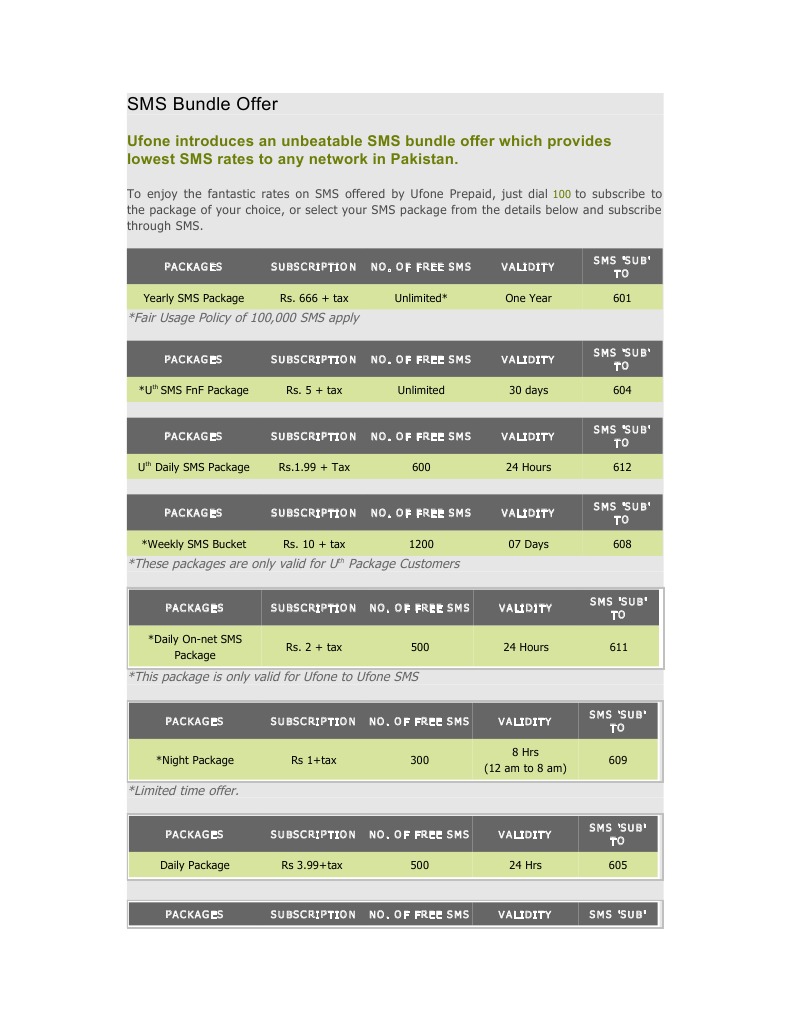 SMS Bundle Offer

Ufone introduces an unbeatable SMS bundle offer which provides lowest SMS rates to any network in Pakistan.

To enjoy the fantastic rates on SMS offered by Ufone Prepaid, just dial 100 to subscribe to the package of your choice, or select your SMS package from the details below and subscribe through SMS.

| PACKAGES | SUBSCRIPTION | NO. OF FREE SMS | VALIDITY | SMS 'SUB' TO |
|---|---|---|---|---|
| Yearly SMS Package | Rs. 666 + tax | Unlimited* | One Year | 601 |

*Fair Usage Policy of 100,000 SMS apply

| PACKAGES | SUBSCRIPTION | NO. OF FREE SMS | VALIDITY | SMS 'SUB' TO |
|---|---|---|---|---|
| *U$^{th}$ SMS FnF Package | Rs. 5 + tax | Unlimited | 30 days | 604 |

| PACKAGES | SUBSCRIPTION | NO. OF FREE SMS | VALIDITY | SMS 'SUB' TO |
|---|---|---|---|---|
| U$^{th}$ Daily SMS Package | Rs.1.99 + Tax | 600 | 24 Hours | 612 |

| PACKAGES | SUBSCRIPTION | NO. OF FREE SMS | VALIDITY | SMS 'SUB' TO |
|---|---|---|---|---|
| *Weekly SMS Bucket | Rs. 10 + tax | 1200 | 07 Days | 608 |

*These packages are only valid for U$^{th}$ Package Customers

| PACKAGES | SUBSCRIPTION | NO. OF FREE SMS | VALIDITY | SMS 'SUB' TO |
|---|---|---|---|---|
| *Daily On-net SMS Package | Rs. 2 + tax | 500 | 24 Hours | 611 |

*This package is only valid for Ufone to Ufone SMS

| PACKAGES | SUBSCRIPTION | NO. OF FREE SMS | VALIDITY | SMS 'SUB' TO |
|---|---|---|---|---|
| *Night Package | Rs 1+tax | 300 | 8 Hrs (12 am to 8 am) | 609 |

*Limited time offer.

| PACKAGES | SUBSCRIPTION | NO. OF FREE SMS | VALIDITY | SMS 'SUB' TO |
|---|---|---|---|---|
| Daily Package | Rs 3.99+tax | 500 | 24 Hrs | 605 |

| PACKAGES | SUBSCRIPTION | NO. OF FREE SMS | VALIDITY | SMS 'SUB' |
|---|---|---|---|---|